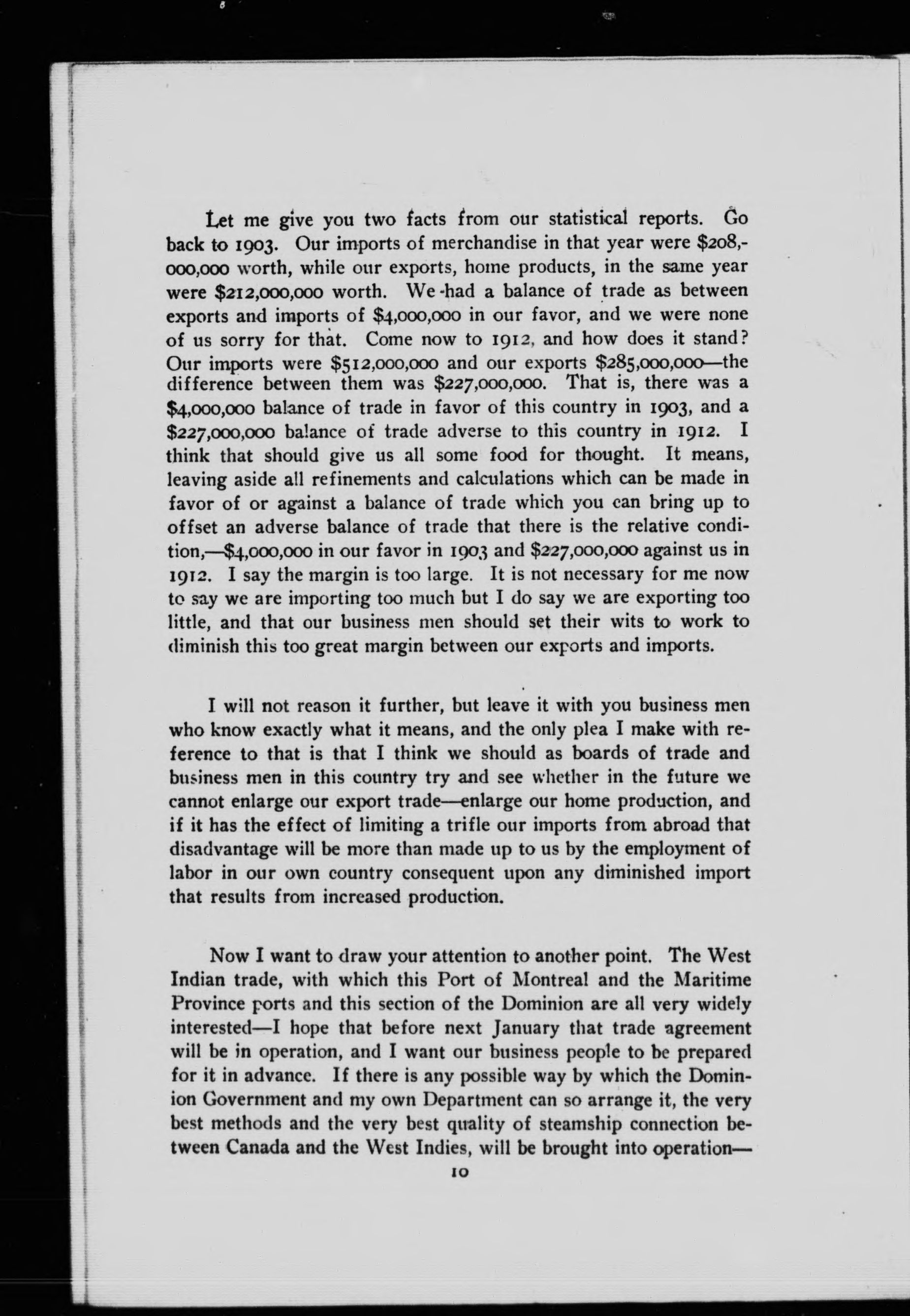 Let me give you two facts from our statistical reports. Go back to 1903. Our imports of merchandise in that year were \$208,000,000 worth, while our exports, home products, in the same year were \$212,000,000 worth. We had a balance of trade as between exports and imports of \$4,000,000 in our favor, and we were none of us sorry for that. Come now to 1912, and how does it stand? Our imports were \$512,000,000 and our exports \$285,000,000—the difference between them was \$227,000,000. That is, there was a \$4,000,000 balance of trade in favor of this country in 1903, and a \$227,000,000 balance of trade adverse to this country in 1912. I think that should give us all some food for thought. It means, leaving aside all refinements and calculations which can be made in favor of or against a balance of trade which you can bring up to offset an adverse balance of trade that there is the relative condition,—\$4,000,000 in our favor in 1903 and \$227,000,000 against us in 1912. I say the margin is too large. It is not necessary for me now to say we are importing too much but I do say we are exporting too little, and that our business men should set their wits to work to diminish this too great margin between our exports and imports.

I will not reason it further, but leave it with you business men who know exactly what it means, and the only plea I make with reference to that is that I think we should as boards of trade and business men in this country try and see whether in the future we cannot enlarge our export trade—enlarge our home production, and if it has the effect of limiting a trifle our imports from abroad that disadvantage will be more than made up to us by the employment of labor in our own country consequent upon any diminished import that results from increased production.

Now I want to draw your attention to another point. The West Indian trade, with which this Port of Montreal and the Maritime Province ports and this section of the Dominion are all very widely interested—I hope that before next January that trade agreement will be in operation, and I want our business people to be prepared for it in advance. If there is any possible way by which the Dominion Government and my own Department can so arrange it, the very best methods and the very best quality of steamship connection between Canada and the West Indies, will be brought into operation—

10